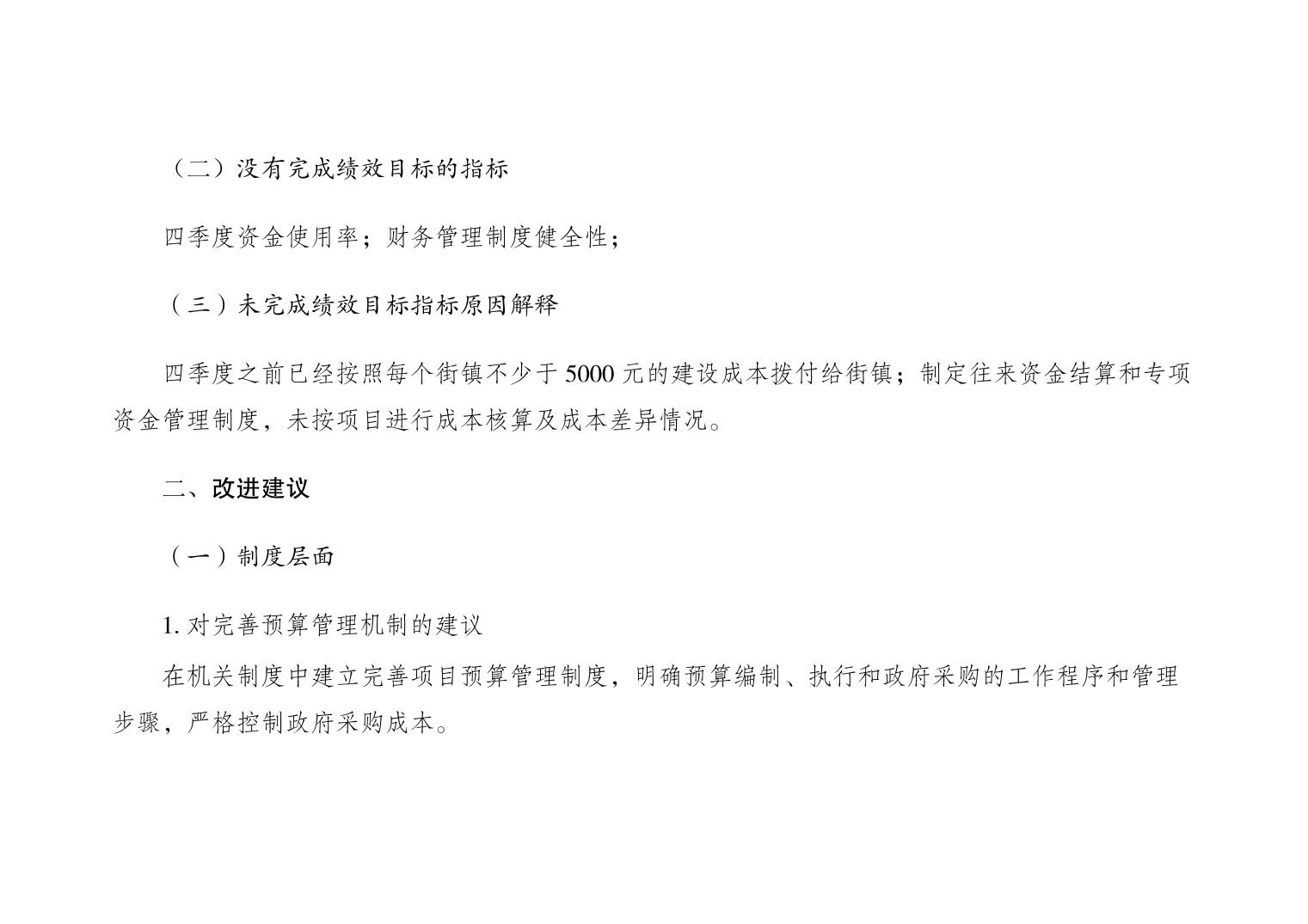 （二）没有完成绩效目标的指标

四季度资金使用率；财务管理制度健全性；

（三）未完成绩效目标指标原因解释

四季度之前已经按照每个街镇不少于5000元的建设成本拨付给街镇；制定往来资金结算和专项资金管理制度，未按项目进行成本核算及成本差异情况。

二、改进建议

（一）制度层面

1.对完善预算管理机制的建议

在机关制度中建立完善项目预算管理制度，明确预算编制、执行和政府采购的工作程序和管理步骤，严格控制政府采购成本。